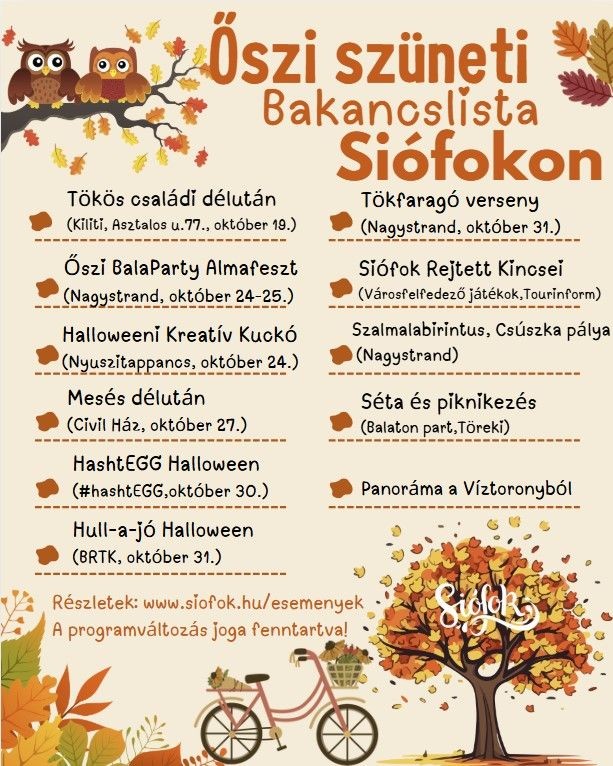 Őszi szüneti
Bakancslista
Siófokon

Tökös családi délután
(Kiliti, Asztalos u.77., október 19.)

Őszi BalaParty Almafeszt
(Nagystrand, október 24-25.)

Halloweeni Kreatív Kuckó
(Nyuszitappancs, október 24.)

Mesés délután
(Civil Ház, október 27.)

HashtEGG Halloween
(#hashtEGG,október 30.)

Hull-a-jó Halloween
(BRTK, október 31.)

Tökfaragó verseny
(Nagystrand, október 31.)

Siófok Rejtett Kincsei
(Városfelfedező játékok,Tourinform)

Szalmalabirintus, Csúszka pálya
(Nagystrand)

Séta és piknikezés
(Balaton part,Töreki)

Panoráma a Víztoronyból

Részletek: www.siofok.hu/esemenyek
A programváltozás joga fenntartva!

Siófok